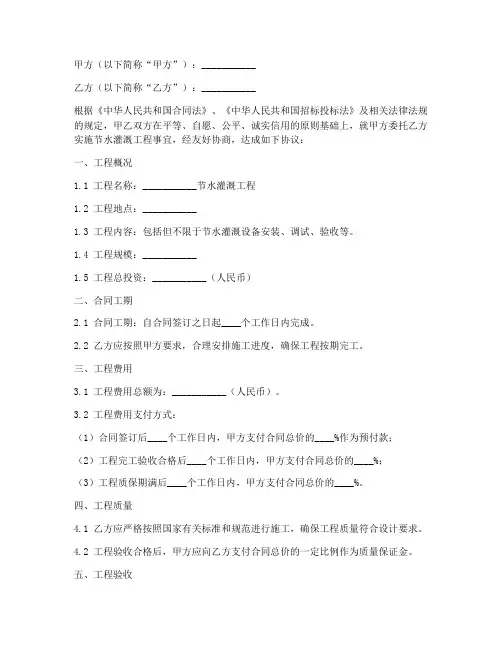 甲方（以下简称“甲方”）：__________

乙方（以下简称“乙方”）：__________

根据《中华人民共和国合同法》、《中华人民共和国招标投标法》及相关法律法规的规定，甲乙双方在平等、自愿、公平、诚实信用的原则基础上，就甲方委托乙方实施节水灌溉工程事宜，经友好协商，达成如下协议：

一、工程概况

1.1 工程名称：__________节水灌溉工程

1.2 工程地点：__________

1.3 工程内容：包括但不限于节水灌溉设备安装、调试、验收等。

1.4 工程规模：__________

1.5 工程总投资：__________（人民币）

二、合同工期

2.1 合同工期：自合同签订之日起____个工作日内完成。

2.2 乙方应按照甲方要求，合理安排施工进度，确保工程按期完工。

三、工程费用

3.1 工程费用总额为：__________（人民币）。

3.2 工程费用支付方式：

（1）合同签订后____个工作日内，甲方支付合同总价的____%作为预付款；

（2）工程完工验收合格后____个工作日内，甲方支付合同总价的____%；

（3）工程质保期满后____个工作日内，甲方支付合同总价的____%。

四、工程质量

4.1 乙方应严格按照国家有关标准和规范进行施工，确保工程质量符合设计要求。

4.2 工程验收合格后，甲方应向乙方支付合同总价的一定比例作为质量保证金。

五、工程验收